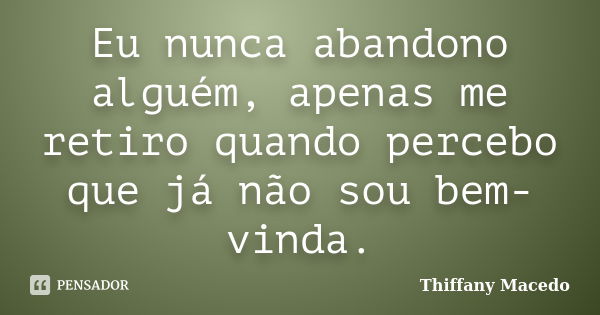 Eu nunca abandono alguém, apenas me retiro quando percebo que já não sou bem-vinda.

PENSADOR

Thiffany Macedo